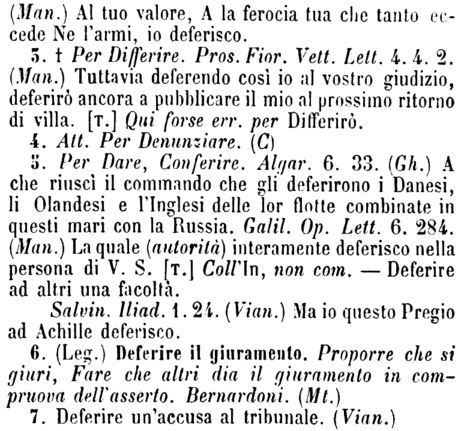 (Man.) Al tuo valore, A la ferocia tua che tanto eccede Ne l'armi, io deferisco.

3. † Per Differire. Pros. Fior. Vett. Lett. 4. 4. 2. (Man.) Tuttavia deferendo così io al vostro giudizio, deferirò ancora a pubblicare il mio al prossimo ritorno di villa. [T.] Qui forse err. per Differirò.

4. Att. Per Denunziare. (C)

5. Per Dare, Conferire. Algar. 6. 33. (Gh.) A che riuscì il commando che gli deferirono i Danesi, li Olandesi e l'Inglesi delle lor flotte combinate in questi mari con la Russia. Galil. Op. Lett. 6. 284. (Man.) La quale (autorità) interamente deferisco nella persona di V. S. [T.] Coll'In, non com. — Deferire ad altri una facoltà.

Salvin. Iliad. 1. 24. (Vian.) Ma io questo Pregio ad Achille deferisco.

6. (Leg.) Deferire il giuramento. Proporre che si giuri, Fare che altri dia il giuramento in compruova dell'asserto. Bernardoni. (Mt.)

7. Deferire un'accusa al tribunale. (Vian.)